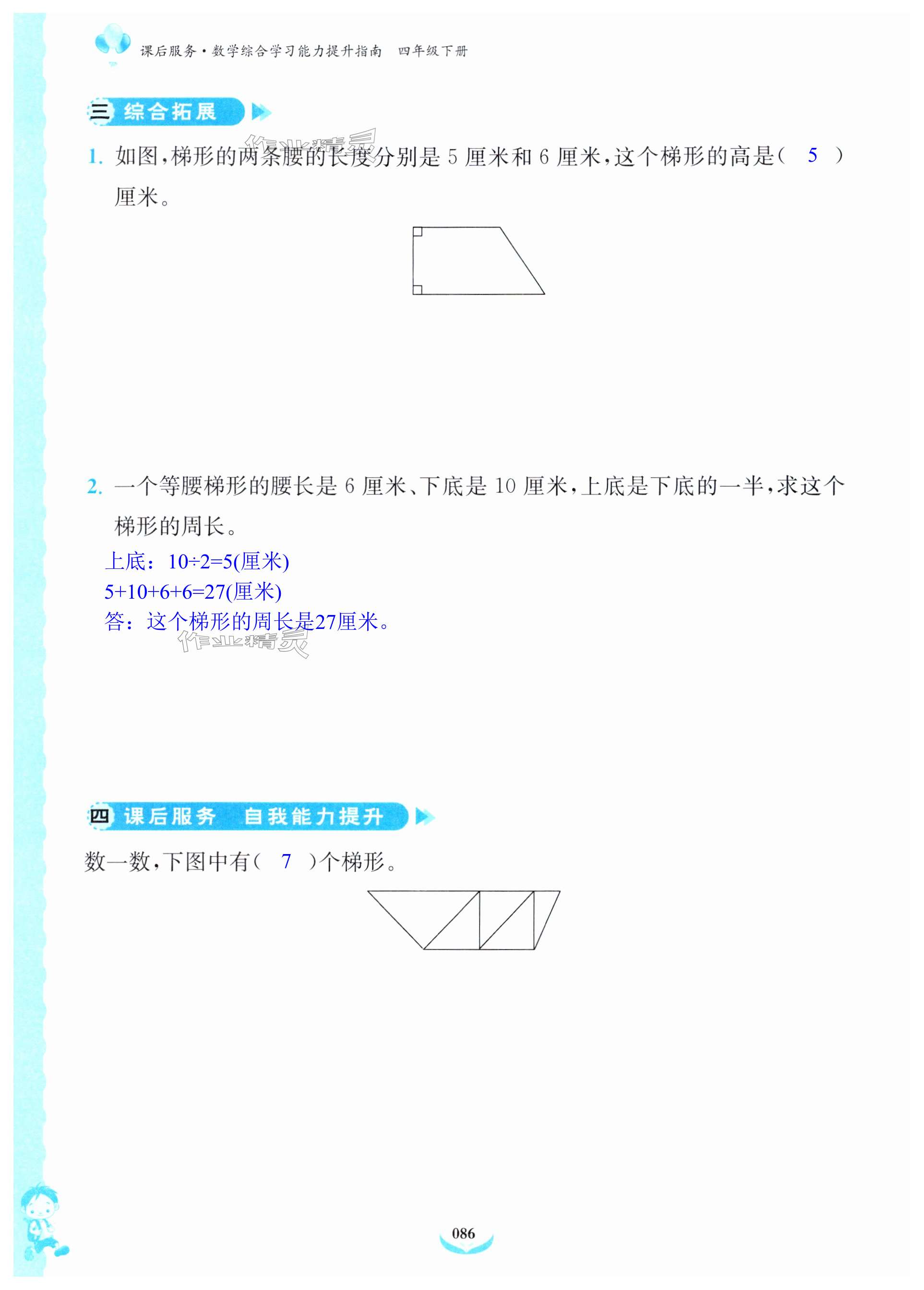 课后服务·数学综合学习能力提升指南 四年级下册

三 综合拓展

1.如图,梯形的两条腰的长度分别是5厘米和6厘米,这个梯形的高是( 5 )厘米。

2.一个等腰梯形的腰长是6厘米、下底是10厘米,上底是下底的一半,求这个梯形的周长。

上底:10÷2=5(厘米)
5+10+6+6=27(厘米)
答:这个梯形的周长是27厘米。

四 课后服务 自我能力提升

数一数,下图中有( 7 )个梯形。

086

作业精灵